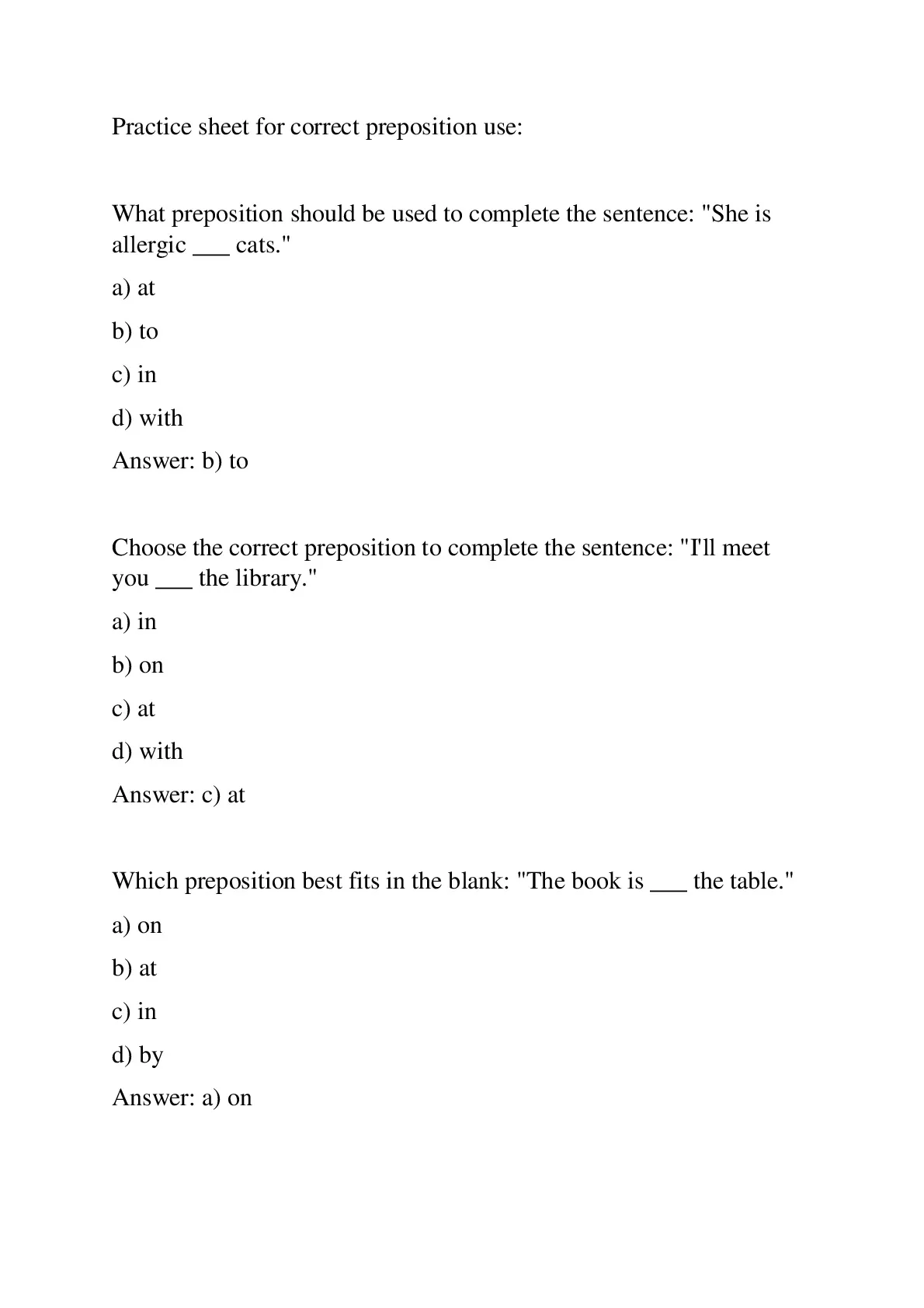 Practice sheet for correct preposition use:

What preposition should be used to complete the sentence: "She is allergic ___ cats."

a) at

b) to

c) in

d) with

Answer: b) to

Choose the correct preposition to complete the sentence: "I'll meet you ___ the library."

a) in

b) on

c) at

d) with

Answer: c) at

Which preposition best fits in the blank: "The book is ___ the table."

a) on

b) at

c) in

d) by

Answer: a) on